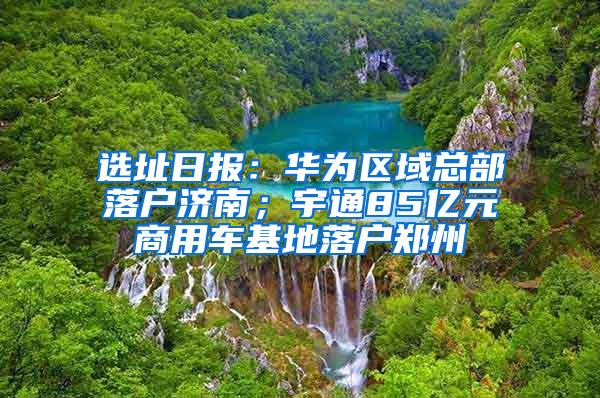 选址日报：华为区域总部落户济南；宇通85亿元商用车基地落户郑州